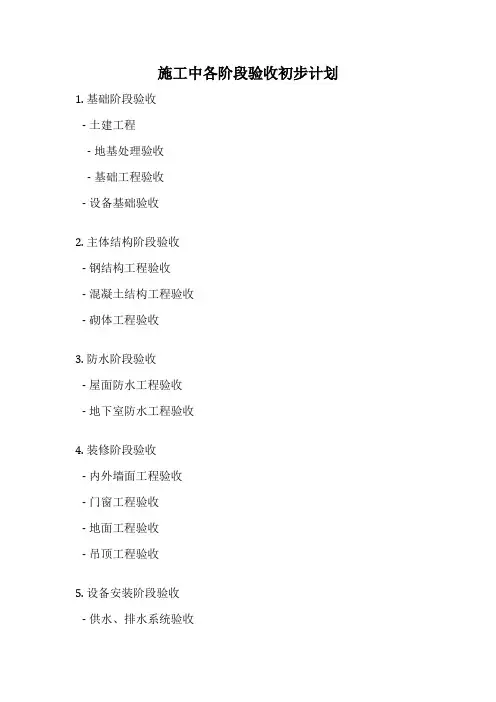 施工中各阶段验收初步计划

1.基础阶段验收

- 土建工程

- 地基处理验收

- 基础工程验收

- 设备基础验收

2.主体结构阶段验收

- 钢结构工程验收

- 混凝土结构工程验收

- 砌体工程验收

3.防水阶段验收

- 屋面防水工程验收

- 地下室防水工程验收

4.装修阶段验收

- 内外墙面工程验收

- 门窗工程验收

- 地面工程验收

- 吊顶工程验收

5.设备安装阶段验收

- 供水、排水系统验收